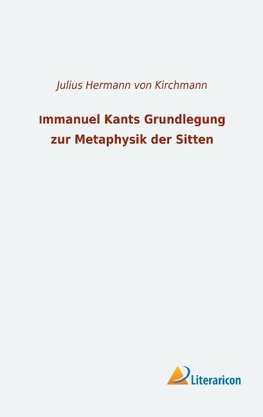 Julius Hermann von Kirchmann

Immanuel Kants Grundlegung zur Metaphysik der Sitten

Literaricon